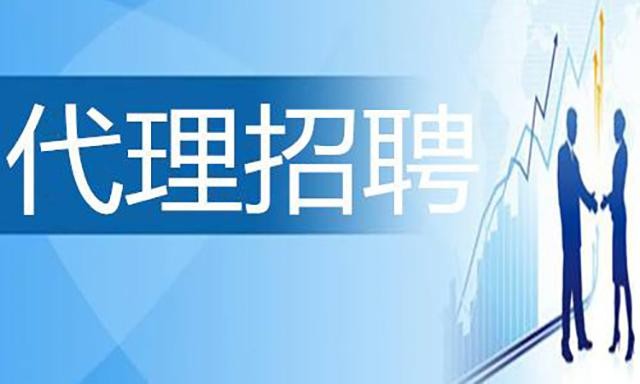 代理招聘